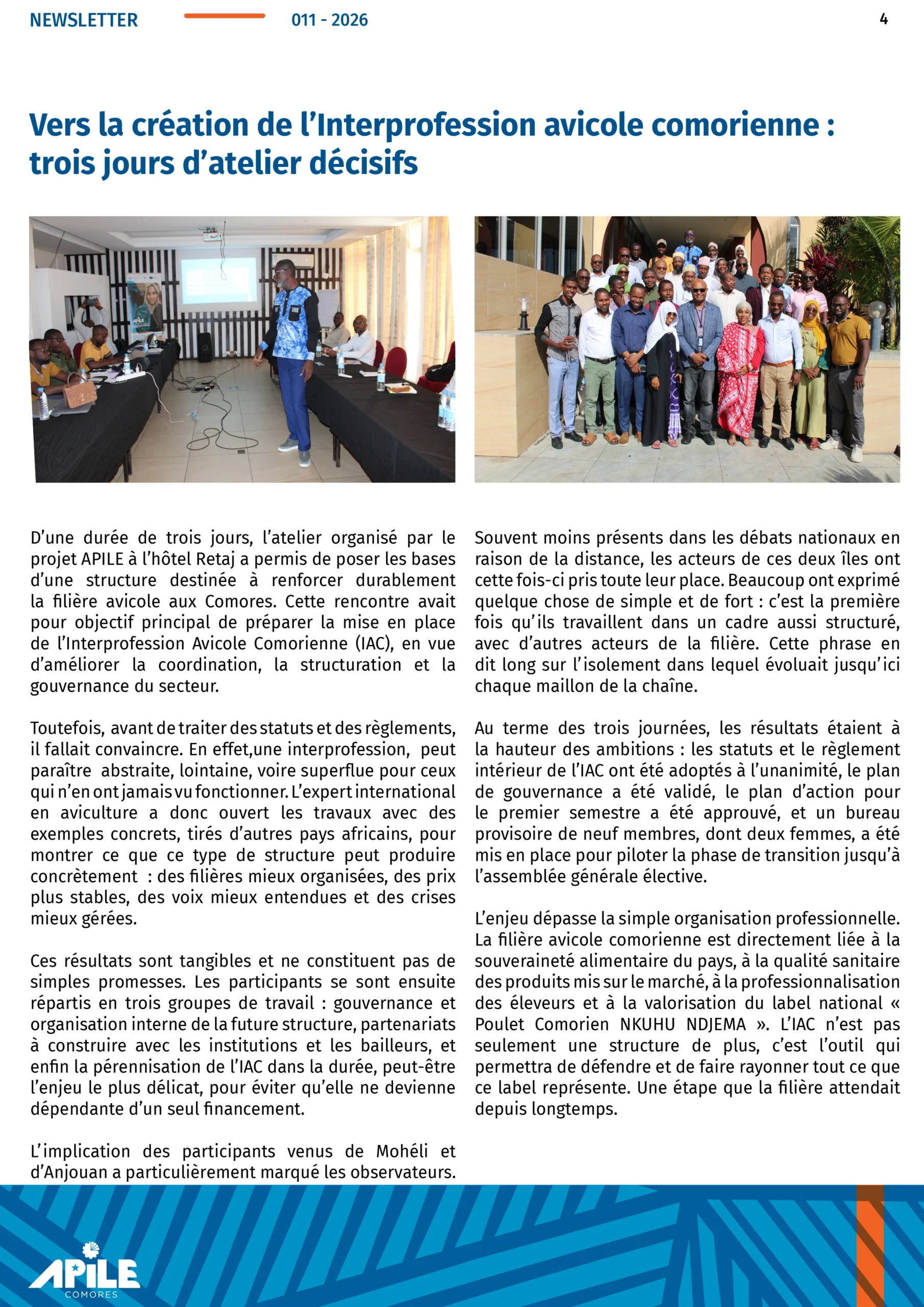 NEWSLETTER 011 - 2026 4

Vers la création de l'Interprofession avicole comorienne : trois jours d'atelier décisifs

D'une durée de trois jours, l'atelier organisé par le projet APILE à l'hôtel Retaj a permis de poser les bases d'une structure destinée à renforcer durablement la filière avicole aux Comores. Cette rencontre avait pour objectif principal de préparer la mise en place de l'Interprofession Avicole Comorienne (IAC), en vue d'améliorer la coordination, la structuration et la gouvernance du secteur.

Toutefois, avant de traiter des statuts et des règlements, il fallait convaincre. En effet,une interprofession, peut paraître abstraite, lointaine, voire superflue pour ceux qui n'en ont jamais vu fonctionner. L'expert international en aviculture a donc ouvert les travaux avec des exemples concrets, tirés d'autres pays africains, pour montrer ce que ce type de structure peut produire concrètement : des filières mieux organisées, des prix plus stables, des voix mieux entendues et des crises mieux gérées.

Ces résultats sont tangibles et ne constituent pas de simples promesses. Les participants se sont ensuite répartis en trois groupes de travail : gouvernance et organisation interne de la future structure, partenariats à construire avec les institutions et les bailleurs, et enfin la pérennisation de l'IAC dans la durée, peut-être l'enjeu le plus délicat, pour éviter qu'elle ne devienne dépendante d'un seul financement.

L'implication des participants venus de Mohéli et d'Anjouan a particulièrement marqué les observateurs. Souvent moins présents dans les débats nationaux en raison de la distance, les acteurs de ces deux îles ont cette fois-ci pris toute leur place. Beaucoup ont exprimé quelque chose de simple et de fort : c'est la première fois qu'ils travaillent dans un cadre aussi structuré, avec d'autres acteurs de la filière. Cette phrase en dit long sur l'isolement dans lequel évoluait jusqu'ici chaque maillon de la chaîne.

Au terme des trois journées, les résultats étaient à la hauteur des ambitions : les statuts et le règlement intérieur de l'IAC ont été adoptés à l'unanimité, le plan de gouvernance a été validé, le plan d'action pour le premier semestre a été approuvé, et un bureau provisoire de neuf membres, dont deux femmes, a été mis en place pour piloter la phase de transition jusqu'à l'assemblée générale élective.

L'enjeu dépasse la simple organisation professionnelle. La filière avicole comorienne est directement liée à la souveraineté alimentaire du pays, à la qualité sanitaire des produits mis sur le marché, à la professionnalisation des éleveurs et à la valorisation du label national « Poulet Comorien NKUHU NDJEMA ». L'IAC n'est pas seulement une structure de plus, c'est l'outil qui permettra de défendre et de faire rayonner tout ce que ce label représente. Une étape que la filière attendait depuis longtemps.

APILE
COMORES